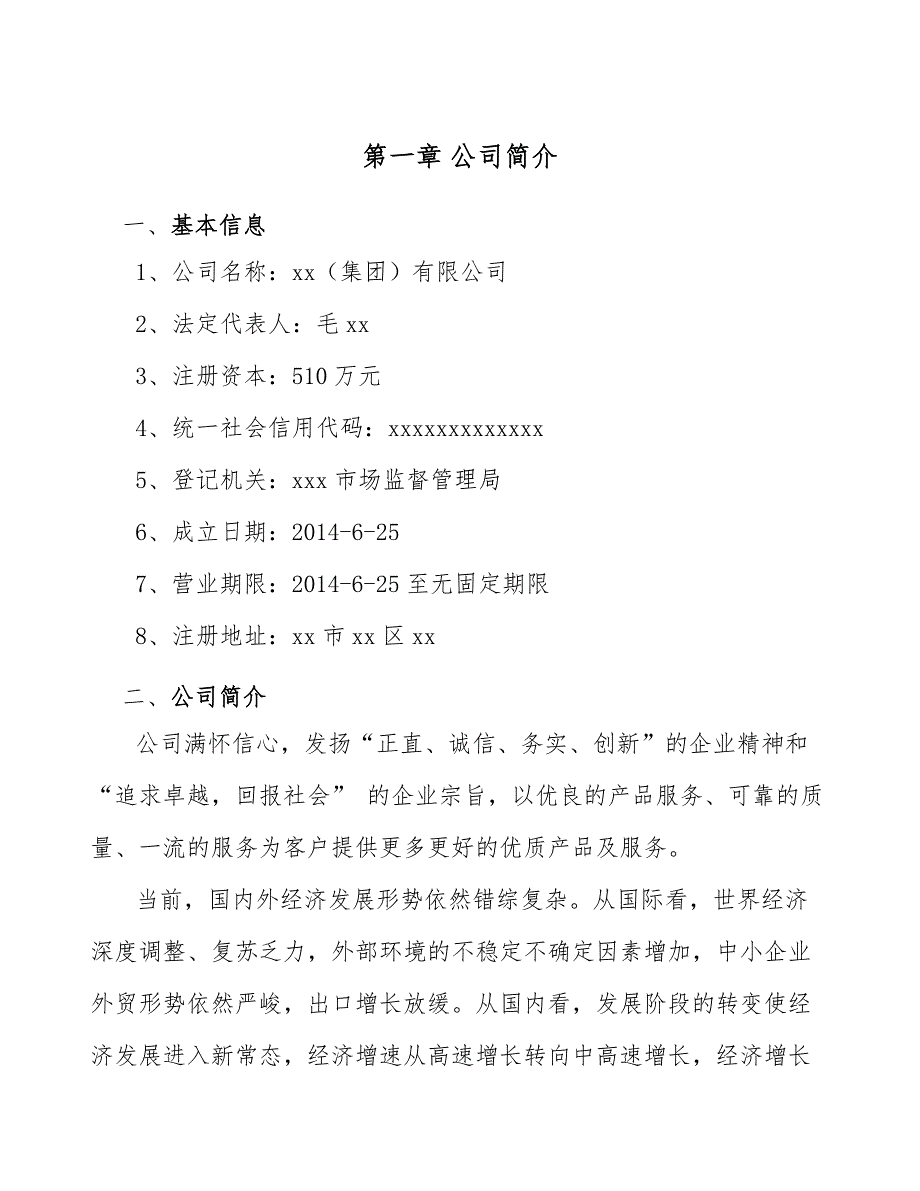 第一章 公司简介

一、基本信息

1、公司名称：xx（集团）有限公司

2、法定代表人：毛 xx

3、注册资本：510 万元

4、统一社会信用代码：xxxxxxxxxxxxx

5、登记机关：xxx 市场监督管理局

6、成立日期：2014-6-25

7、营业期限：2014-6-25 至无固定期限

8、注册地址：xx 市 xx 区 xx

二、公司简介

公司满怀信心，发扬“正直、诚信、务实、创新”的企业精神和“追求卓越，回报社会” 的企业宗旨，以优良的产品服务、可靠的质量、一流的服务为客户提供更多更好的优质产品及服务。

当前，国内外经济发展形势依然错综复杂。从国际看，世界经济深度调整、复苏乏力，外部环境的不稳定不确定因素增加，中小企业外贸形势依然严峻，出口增长放缓。从国内看，发展阶段的转变使经济发展进入新常态，经济增速从高速增长转向中高速增长，经济增长